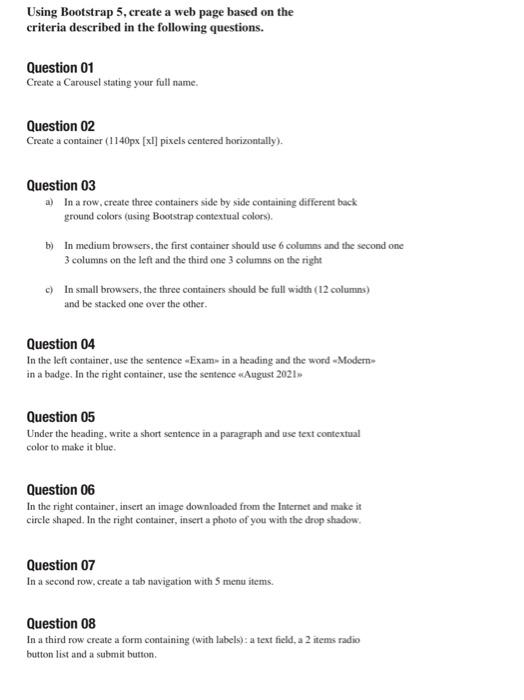 Using Bootstrap 5, create a web page based on the criteria described in the following questions.

Question 01
Create a Carousel stating your full name.

Question 02
Create a container (1140px [xl] pixels centered horizontally).

Question 03
a) In a row, create three containers side by side containing different back ground colors (using Bootstrap contextual colors).

b) In medium browsers, the first container should use 6 columns and the second one 3 columns on the left and the third one 3 columns on the right

c) In small browsers, the three containers should be full width (12 columns) and be stacked one over the other.

Question 04
In the left container, use the sentence «Exam» in a heading and the word «Modern» in a badge. In the right container, use the sentence «August 2021»

Question 05
Under the heading, write a short sentence in a paragraph and use text contextual color to make it blue.

Question 06
In the right container, insert an image downloaded from the Internet and make it circle shaped. In the right container, insert a photo of you with the drop shadow.

Question 07
In a second row, create a tab navigation with 5 menu items.

Question 08
In a third row create a form containing (with labels): a text field, a 2 items radio button list and a submit button.